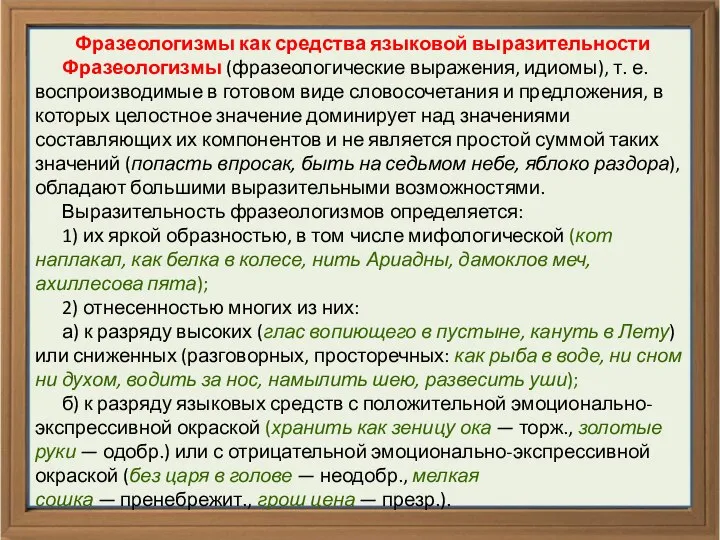 Фразеологизмы как средства языковой выразительности

Фразеологизмы (фразеологические выражения, идиомы), т. е. воспроизводимые в готовом виде словосочетания и предложения, в которых целостное значение доминирует над значениями составляющих их компонентов и не является простой суммой таких значений (попасть впросак, быть на седьмом небе, яблоко раздора), обладают большими выразительными возможностями.

Выразительность фразеологизмов определяется:

1) их яркой образностью, в том числе мифологической (кот наплакал, как белка в колесе, нить Ариадны, дамоклов меч, ахиллесова пята);

2) отнесенностью многих из них:

а) к разряду высоких (глас вопиющего в пустыне, кануть в Лету) или сниженных (разговорных, просторечных: как рыба в воде, ни сном ни духом, водить за нос, намылить шею, развесить уши);

б) к разряду языковых средств с положительной эмоционально-экспрессивной окраской (хранить как зеницу ока — торж., золотые руки — одобр.) или с отрицательной эмоционально-экспрессивной окраской (без царя в голове — неодобр., мелкая сошка — пренебрежит., грош цена — презр.).